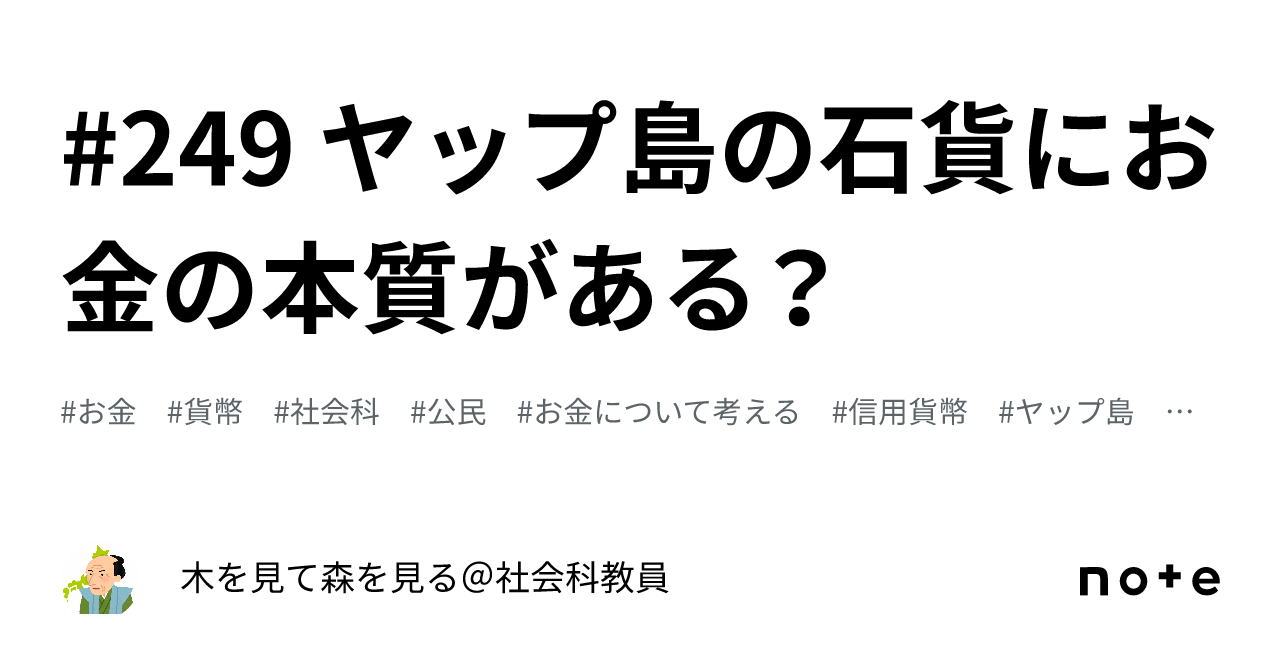 #249 ヤップ島の石貨にお金の本質がある？

#お金　#貨幣　#社会科　#公民　#お金について考える　#信用貨幣　#ヤップ島　…

木を見て森を見る＠社会科教員

note